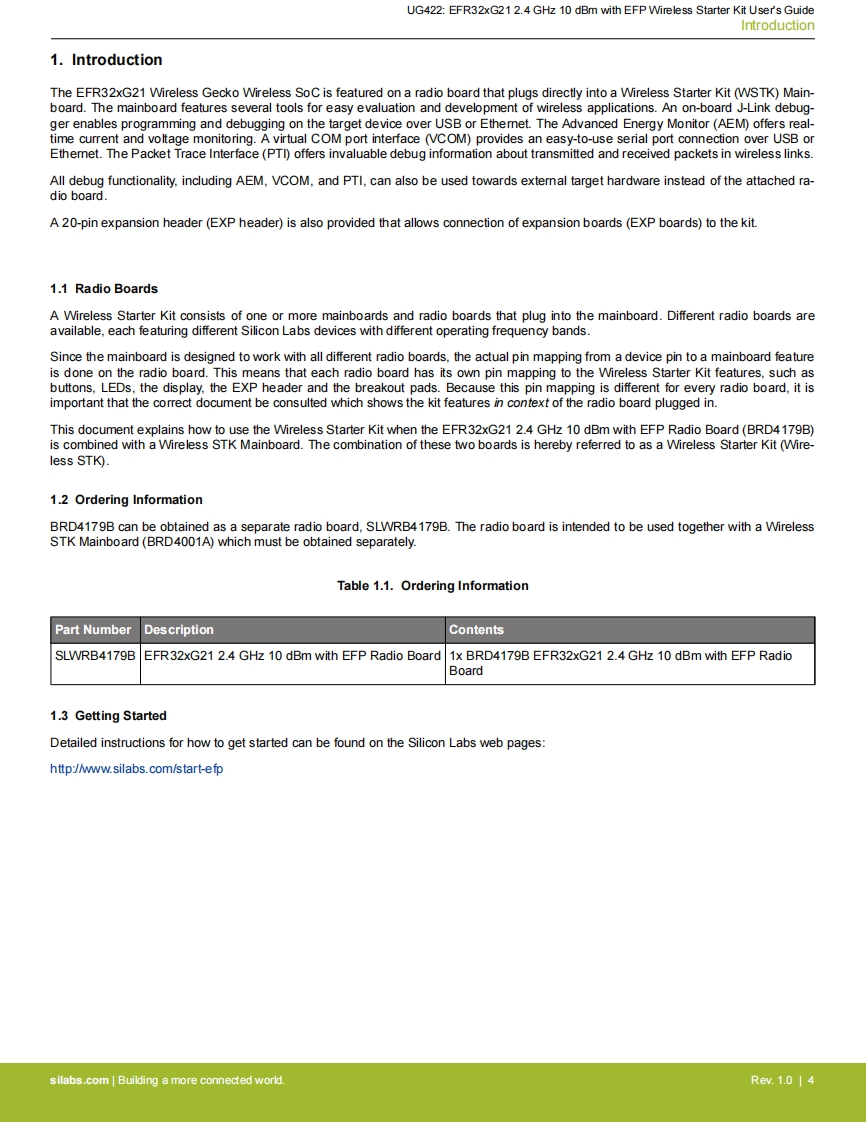 UG422: EFR32xG21 2.4 GHz 10 dBm with EFP Wireless Starter Kit User's Guide
Introduction

1. Introduction

The EFR32xG21 Wireless Gecko Wireless SoC is featured on a radio board that plugs directly into a Wireless Starter Kit (WSTK) Mainboard. The mainboard features several tools for easy evaluation and development of wireless applications. An on-board J-Link debugger enables programming and debugging on the target device over USB or Ethernet. The Advanced Energy Monitor (AEM) offers real-time current and voltage monitoring. A virtual COM port interface (VCOM) provides an easy-to-use serial port connection over USB or Ethernet. The Packet Trace Interface (PTI) offers invaluable debug information about transmitted and received packets in wireless links.

All debug functionality, including AEM, VCOM, and PTI, can also be used towards external target hardware instead of the attached radio board.

A 20-pin expansion header (EXP header) is also provided that allows connection of expansion boards (EXP boards) to the kit.

1.1 Radio Boards

A Wireless Starter Kit consists of one or more mainboards and radio boards that plug into the mainboard. Different radio boards are available, each featuring different Silicon Labs devices with different operating frequency bands.

Since the mainboard is designed to work with all different radio boards, the actual pin mapping from a device pin to a mainboard feature is done on the radio board. This means that each radio board has its own pin mapping to the Wireless Starter Kit features, such as buttons, LEDs, the display, the EXP header and the breakout pads. Because this pin mapping is different for every radio board, it is important that the correct document be consulted which shows the kit features in context of the radio board plugged in.

This document explains how to use the Wireless Starter Kit when the EFR32xG21 2.4 GHz 10 dBm with EFP Radio Board (BRD4179B) is combined with a Wireless STK Mainboard. The combination of these two boards is hereby referred to as a Wireless Starter Kit (Wireless STK).

1.2 Ordering Information

BRD4179B can be obtained as a separate radio board, SLWRB4179B. The radio board is intended to be used together with a Wireless STK Mainboard (BRD4001A) which must be obtained separately.

Table 1.1. Ordering Information

| Part Number | Description | Contents |
|---|---|---|
| SLWRB4179B | EFR32xG21 2.4 GHz 10 dBm with EFP Radio Board | 1x BRD4179B EFR32xG21 2.4 GHz 10 dBm with EFP Radio Board |

1.3 Getting Started

Detailed instructions for how to get started can be found on the Silicon Labs web pages:

http://www.silabs.com/start-efp

silabs.com | Building a more connected world.
Rev. 1.0 | 4